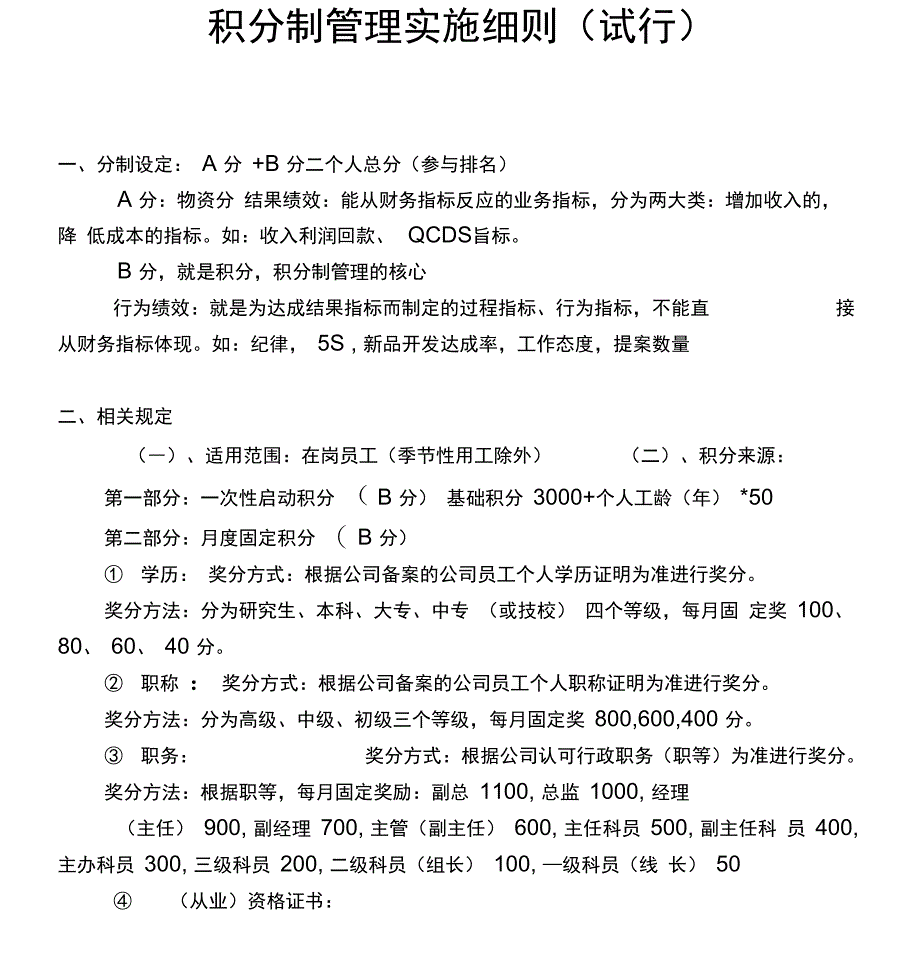 积分制管理实施细则（试行）

一、分制设定： A 分 +B 分二个人总分（参与排名）

A 分：物资分 结果绩效：能从财务指标反应的业务指标，分为两大类：增加收入的，降 低成本的指标。如：收入利润回款、 QCDS旨标。

B 分，就是积分，积分制管理的核心

行为绩效：就是为达成结果指标而制定的过程指标、行为指标，不能直 接从财务指标体现。如：纪律， 5S，新品开发达成率，工作态度，提案数量

二、相关规定

（一）、适用范围：在岗员工（季节性用工除外） （二）、积分来源：

第一部分：一次性启动积分 （ B 分） 基础积分 3000+个人工龄（年） *50

第二部分：月度固定积分 （ B 分）

① 学历： 奖分方式：根据公司备案的公司员工个人学历证明为准进行奖分。

奖分方法：分为研究生、本科、大专、中专 （或技校） 四个等级，每月固 定奖 100、80、 60、 40 分。

② 职称 ： 奖分方式：根据公司备案的公司员工个人职称证明为准进行奖分。

奖分方法：分为高级、中级、初级三个等级，每月固定奖 800,600,400 分。

③ 职务： 奖分方式：根据公司认可行政职务（职等）为准进行奖分。

奖分方法：根据职等，每月固定奖励：副总 1100, 总监 1000, 经理

（主任） 900, 副经理 700, 主管（副主任） 600, 主任科员 500, 副主任科 员 400, 主办科员 300, 三级科员 200, 二级科员（组长） 100, 一级科员（线 长） 50

④ （从业）资格证书：